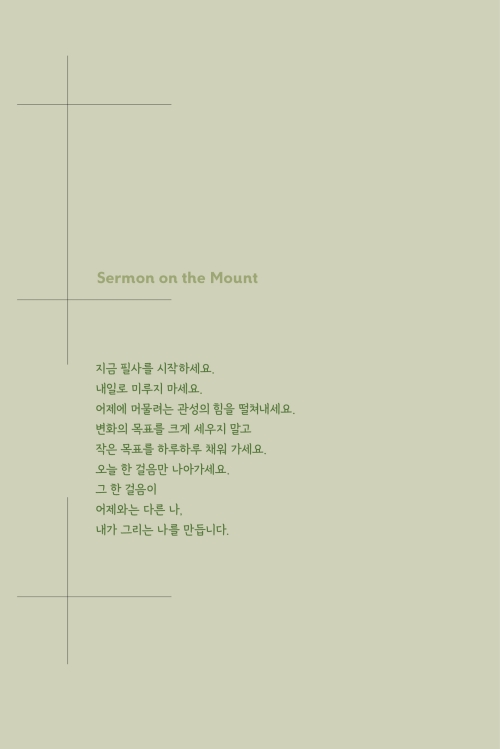 Sermon on the Mount

지금 필사를 시작하세요.
내일로 미루지 마세요.
어제에 머물려는 관성의 힘을 떨쳐내세요.
변화의 목표를 크게 세우지 말고
작은 목표를 하루하루 채워 가세요.
오늘 한 걸음만 나아가세요.
그 한 걸음이
어제와는 다른 나,
내가 그리는 나를 만듭니다.